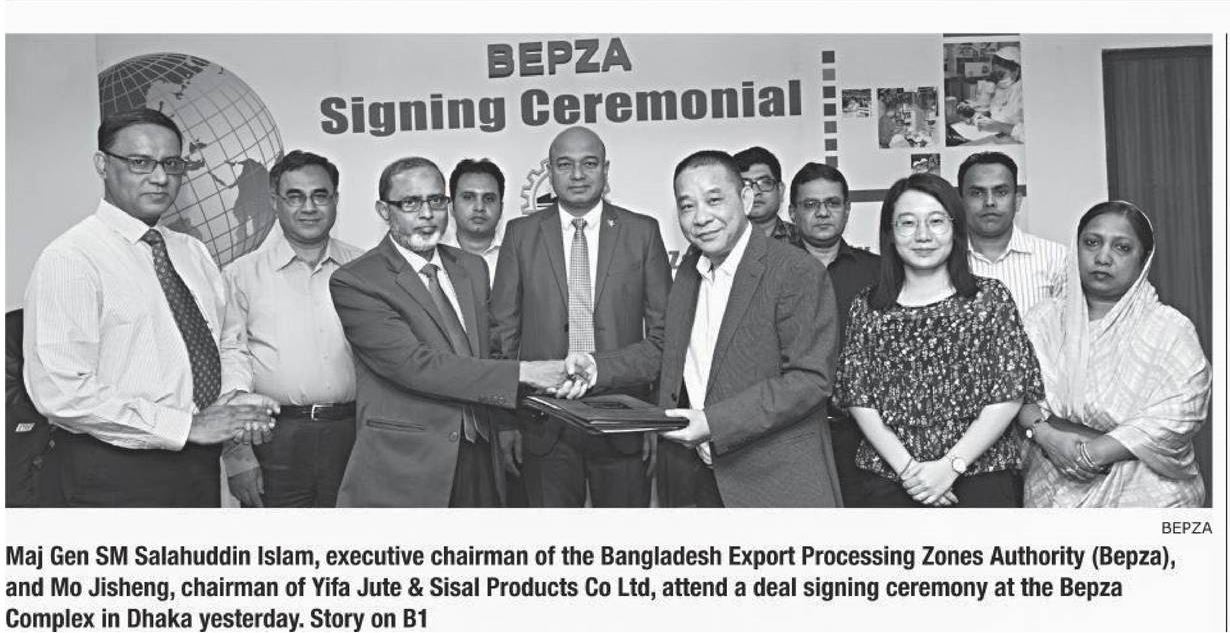 BEPZA
Signing Ceremonial

BEPZA

Maj Gen SM Salahuddin Islam, executive chairman of the Bangladesh Export Processing Zones Authority (Bepza), and Mo Jisheng, chairman of Yifa Jute & Sisal Products Co Ltd, attend a deal signing ceremony at the Bepza Complex in Dhaka yesterday. Story on B1